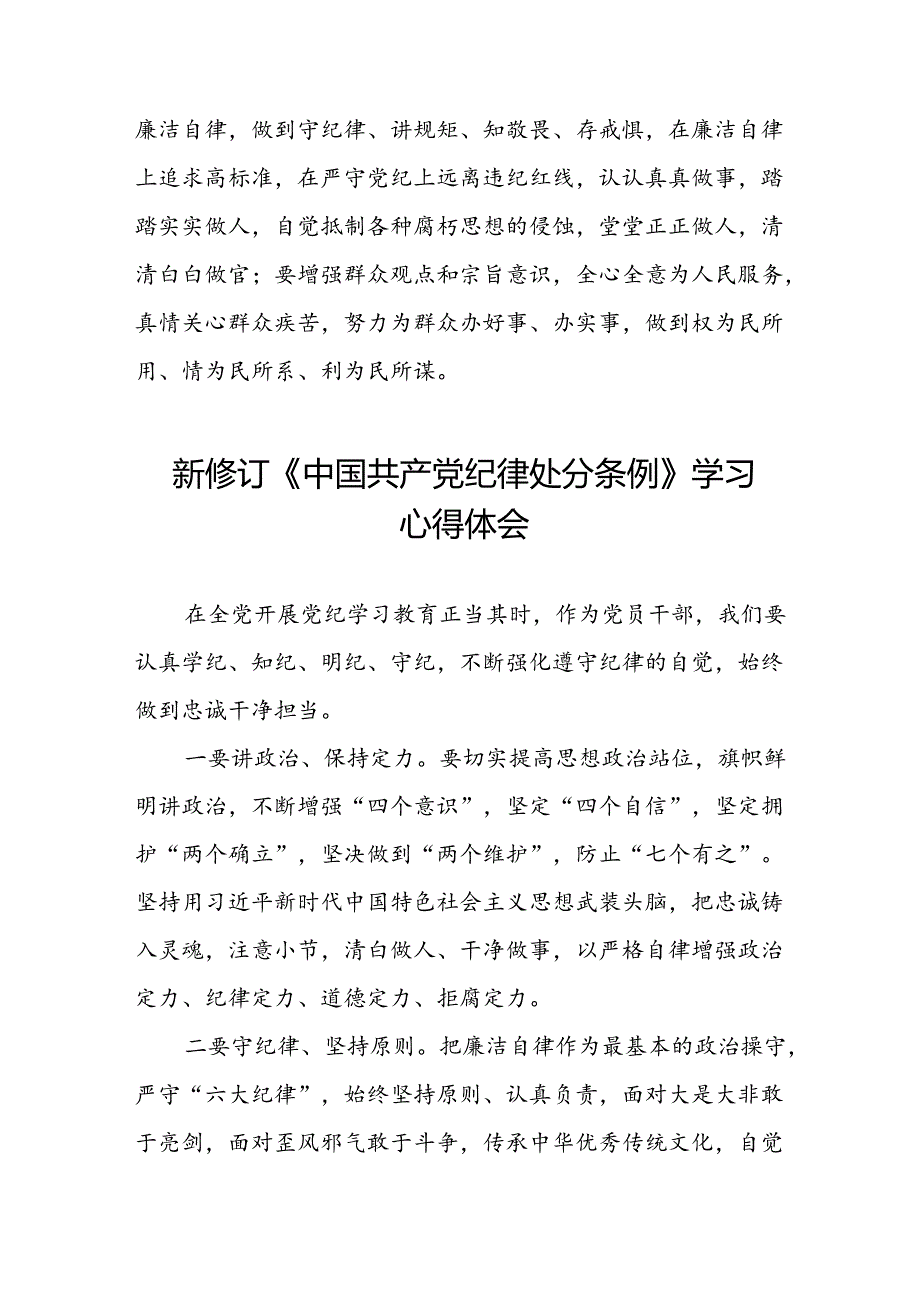 廉洁自律，做到守纪律、讲规矩、知敬畏、存戒惧，在廉洁自律上追求高标准，在严守党纪上远离违纪红线，认认真真做事，踏踏实实做人，自觉抵制各种腐朽思想的侵蚀，堂堂正正做人，清清白白做官；要增强群众观点和宗旨意识，全心全意为人民服务，真情关心群众疾苦，努力为群众办好事、办实事，做到权为民所用、情为民所系、利为民所谋。

新修订《中国共产党纪律处分条例》学习心得体会

在全党开展党纪学习教育正当其时，作为党员干部，我们要认真学纪、知纪、明纪、守纪，不断强化遵守纪律的自觉，始终做到忠诚干净担当。

一要讲政治、保持定力。要切实提高思想政治站位，旗帜鲜明讲政治，不断增强“四个意识”，坚定“四个自信”，坚定拥护“两个确立”，坚决做到“两个维护”，防止“七个有之”。坚持用习近平新时代中国特色社会主义思想武装头脑，把忠诚铸入灵魂，注意小节，清白做人、干净做事，以严格自律增强政治定力、纪律定力、道德定力、拒腐定力。

二要守纪律、坚持原则。把廉洁自律作为最基本的政治操守，严守“六大纪律”，始终坚持原则、认真负责，面对大是大非敢于亮剑，面对歪风邪气敢于斗争，传承中华优秀传统文化，自觉